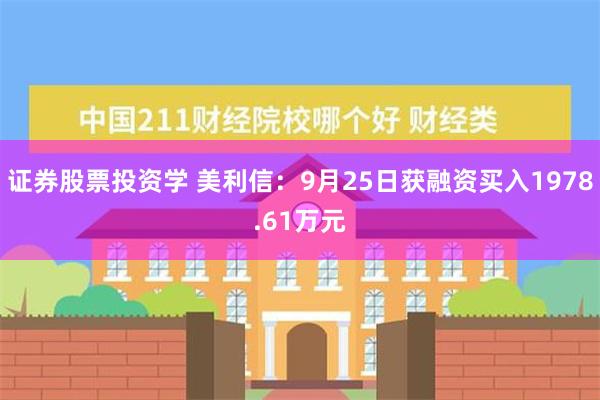 中国211财经院校哪个好 财经类

证券股票投资学 美利信：9月25日获融资买入1978.61万元